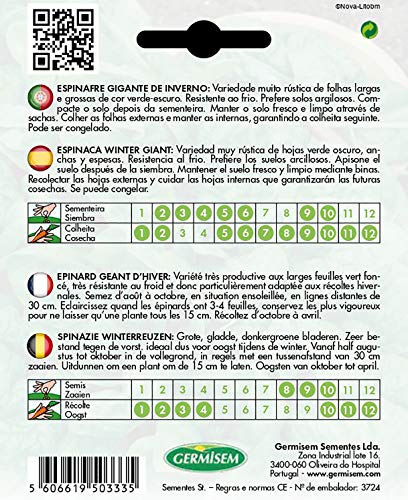 ©Nova-Litobm

ESPINAFRE GIGANTE DE INVERNO: Variedade muito rústica de folhas largas e grossas de cor verde-escuro. Resistente ao frio. Prefere solos argilosos. Compacte o solo depois da sementeira. Manter o solo fresco e limpo através de sachas. Colher as folhas externas e manter as internas, garantindo a colheita seguinte. Pode ser congelado.

ESPINACA WINTER GIANT: Variedad muy rústica de hojas verde oscuro, anchas y espesas. Resistencia al frio. Prefiere los suelos arcillosos. Apisone el suelo después de la siembra. Mantener el suelo fresco y limpio mediante binas. Recolectar las hojas externas y cuidar las hojas internas que garantizarán las futuras cosechas. Se puede congelar.

| Sementeira Siembra | 1 | 2 | 3 | 4 | 5 | 6 | 7 | 8 | 9 | 10 | 11 | 12 |
|---|---|---|---|---|---|---|---|---|---|---|---|---|
| Colheita Cosecha | 1 | 2 | 3 | 4 | 5 | 6 | 7 | 8 | 9 | 10 | 11 | 12 |

EPINARD GEANT D'HIVER: Variété très productive aux larges feuilles vert foncé, très résistante au froid et donc particulièrement adaptée aux récoltes hivernales. Semez d'août à octobre, en situation ensoleillée, en lignes distantes de 30 cm. Eclaircissez quand les épinards ont 3-4 feuilles, conservez les plus vigoureux pour ne laisser qu'une plante tous les 15 cm. Récoltez d'octobre à avril.

SPINAZIE WINTERREUZEN: Grote, gladde, donkergroene bladeren. Zeer bestand tegen de vorst, ideaal dus voor oogst tijdens de winter. Vanaf half augustus tot oktober in de vollegrond, in regels met een tussenafstand van 30 cm zaaien. Uitdunnen om een plant om de 15 cm te laten. Oogsten van oktober tot april.

| Semis Zaaien | 1 | 2 | 3 | 4 | 5 | 6 | 7 | 8 | 9 | 10 | 11 | 12 |
|---|---|---|---|---|---|---|---|---|---|---|---|---|
| Récolte Oogst | 1 | 2 | 3 | 4 | 5 | 6 | 7 | 8 | 9 | 10 | 11 | 12 |

GERMISEM

Germisem Sementes Lda.
Zona Industrial lote 16.
3400-060 Oliveira do Hospital
Portugal - www.germisem.com

5 606619 503335

Sementes St. – Regras e normas CE - Nº de embalador: 3724